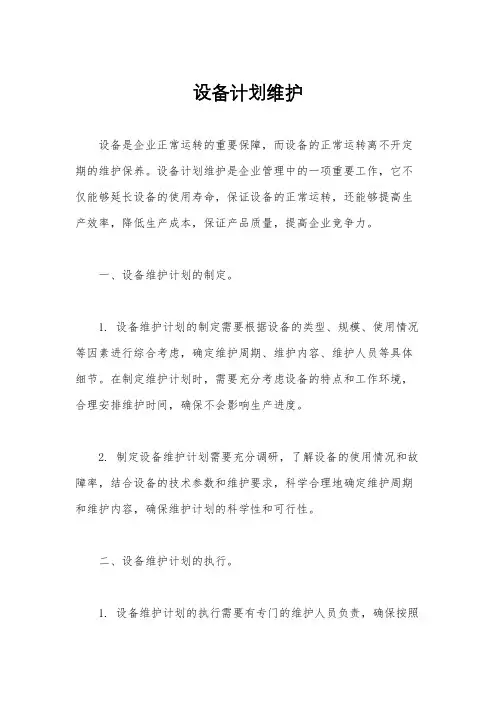 设备计划维护

设备是企业正常运转的重要保障，而设备的正常运转离不开定期的维护保养。设备计划维护是企业管理中的一项重要工作，它不仅能够延长设备的使用寿命，保证设备的正常运转，还能够提高生产效率，降低生产成本，保证产品质量，提高企业竞争力。

一、设备维护计划的制定。

1. 设备维护计划的制定需要根据设备的类型、规模、使用情况等因素进行综合考虑，确定维护周期、维护内容、维护人员等具体细节。在制定维护计划时，需要充分考虑设备的特点和工作环境，合理安排维护时间，确保不会影响生产进度。

2. 制定设备维护计划需要充分调研，了解设备的使用情况和故障率，结合设备的技术参数和维护要求，科学合理地确定维护周期和维护内容，确保维护计划的科学性和可行性。

二、设备维护计划的执行。

1. 设备维护计划的执行需要有专门的维护人员负责，确保按照